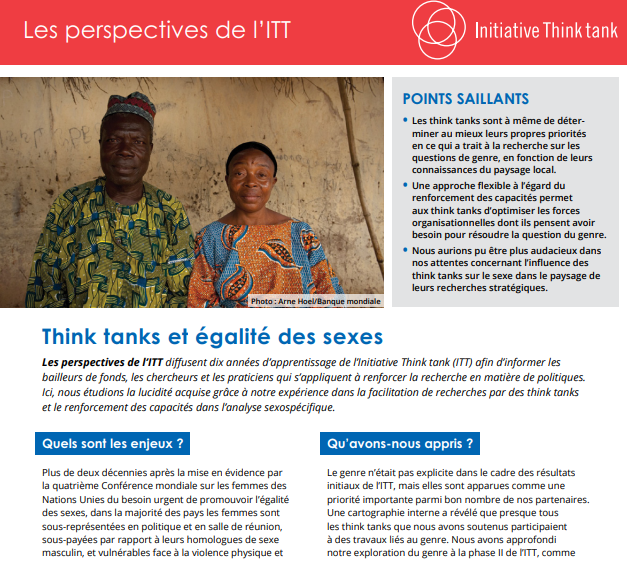 Les perspectives de l'ITT

Initiative Think tank

Photo : Arne Hoel/Banque mondiale

POINTS SAILLANTS

• Les think tanks sont à même de déterminer au mieux leurs propres priorités en ce qui a trait à la recherche sur les questions de genre, en fonction de leurs connaissances du paysage local.

• Une approche flexible à l'égard du renforcement des capacités permet aux think tanks d'optimiser les forces organisationnelles dont ils pensent avoir besoin pour résoudre la question du genre.

• Nous aurions pu être plus audacieux dans nos attentes concernant l'influence des think tanks sur le sexe dans le paysage de leurs recherches stratégiques.

Think tanks et égalité des sexes

Les perspectives de l'ITT diffusent dix années d'apprentissage de l'Initiative Think tank (ITT) afin d'informer les bailleurs de fonds, les chercheurs et les praticiens qui s'appliquent à renforcer la recherche en matière de politiques. Ici, nous étudions la lucidité acquise grâce à notre expérience dans la facilitation de recherches par des think tanks et le renforcement des capacités dans l'analyse sexospécifique.

Quels sont les enjeux ?

Plus de deux décennies après la mise en évidence par la quatrième Conférence mondiale sur les femmes des Nations Unies du besoin urgent de promouvoir l'égalité des sexes, dans la majorité des pays les femmes sont sous-représentées en politique et en salle de réunion, sous-payées par rapport à leurs homologues de sexe masculin, et vulnérables face à la violence physique et

Qu'avons-nous appris ?

Le genre n'était pas explicite dans le cadre des résultats initiaux de l'ITT, mais elles sont apparues comme une priorité importante parmi bon nombre de nos partenaires. Une cartographie interne a révélé que presque tous les think tanks que nous avons soutenus participaient à des travaux liés au genre. Nous avons approfondi notre exploration du genre à la phase II de l'ITT, comme